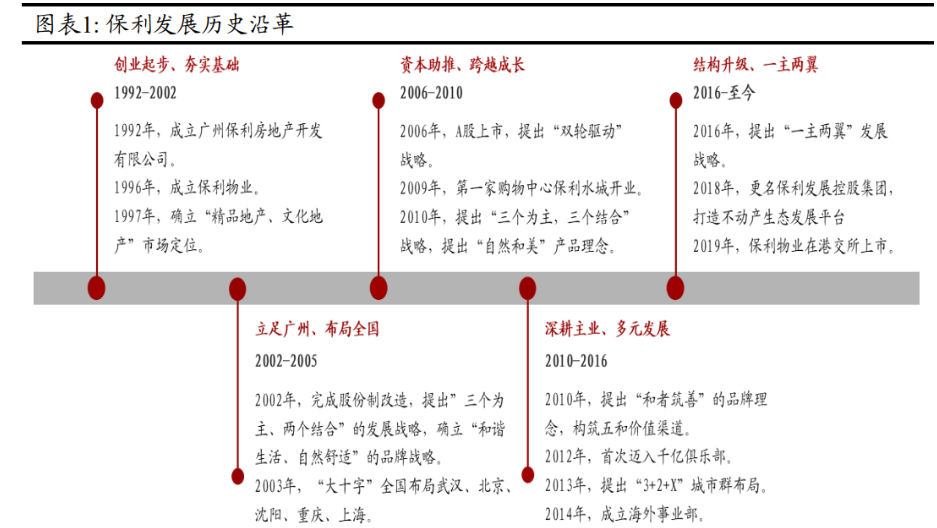 图表1: 保利发展历史沿革

创业起步、夯实基础
1992-2002
1992年，成立广州保利房地产开发有限公司。
1996年，成立保利物业。
1997年，确立“精品地产、文化地产”市场定位。

资本助推、跨越成长
2006-2010
2006年，A股上市，提出“双轮驱动”战略。
2009年，第一家购物中心保利水城开业。
2010年，提出“三个为主，三个结合”战略，提出“自然和美”产品理念。

结构升级、一主两翼
2016-至今
2016年，提出“一主两翼”发展战略。
2018年，更名保利发展控股集团，打造不动产生态发展平台
2019年，保利物业在港交所上市。

立足广州、布局全国
2002-2005
2002年，完成股份制改造，提出”三个为主、两个结合”的发展战略，确立“和谐生活、自然舒适”的品牌战略。
2003年，“大十字”全国布局武汉、北京、沈阳、重庆、上海。

深耕主业、多元发展
2010-2016
2010年，提出“和者筑善”的品牌理念，构筑五和价值渠道。
2012年，首次迈入千亿俱乐部。
2013年，提出“3+2+X”城市群布局。
2014年，成立海外事业部。